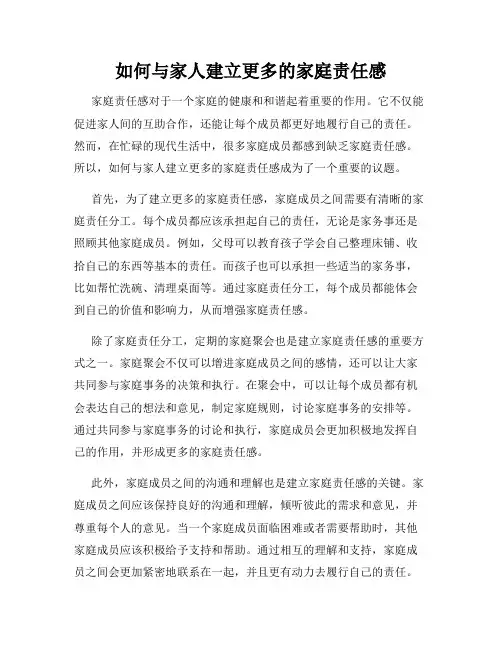 如何与家人建立更多的家庭责任感

家庭责任感对于一个家庭的健康和和谐起着重要的作用。它不仅能促进家人间的互助合作，还能让每个成员都更好地履行自己的责任。然而，在忙碌的现代生活中，很多家庭成员都感到缺乏家庭责任感。所以，如何与家人建立更多的家庭责任感成为了一个重要的议题。

首先，为了建立更多的家庭责任感，家庭成员之间需要有清晰的家庭责任分工。每个成员都应该承担起自己的责任，无论是家务事还是照顾其他家庭成员。例如，父母可以教育孩子学会自己整理床铺、收拾自己的东西等基本的责任。而孩子也可以承担一些适当的家务事，比如帮忙洗碗、清理桌面等。通过家庭责任分工，每个成员都能体会到自己的价值和影响力，从而增强家庭责任感。

除了家庭责任分工，定期的家庭聚会也是建立家庭责任感的重要方式之一。家庭聚会不仅可以增进家庭成员之间的感情，还可以让大家共同参与家庭事务的决策和执行。在聚会中，可以让每个成员都有机会表达自己的想法和意见，制定家庭规则，讨论家庭事务的安排等。通过共同参与家庭事务的讨论和执行，家庭成员会更加积极地发挥自己的作用，并形成更多的家庭责任感。

此外，家庭成员之间的沟通和理解也是建立家庭责任感的关键。家庭成员之间应该保持良好的沟通和理解，倾听彼此的需求和意见，并尊重每个人的意见。当一个家庭成员面临困难或者需要帮助时，其他家庭成员应该积极给予支持和帮助。通过相互的理解和支持，家庭成员之间会更加紧密地联系在一起，并且更有动力去履行自己的责任。